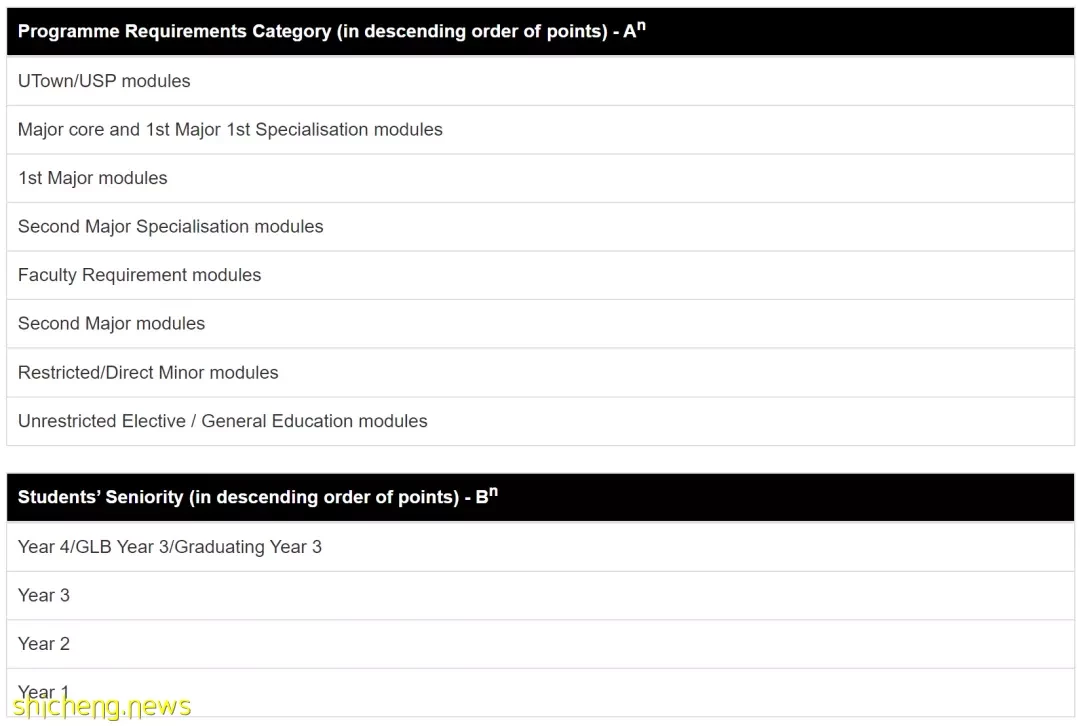 | Programme Requirements Category (in descending order of points) - $A^n$ |
|---|
| UTown/USP modules |
| Major core and 1st Major 1st Specialisation modules |
| 1st Major modules |
| Second Major Specialisation modules |
| Faculty Requirement modules |
| Second Major modules |
| Restricted/Direct Minor modules |
| Unrestricted Elective / General Education modules |

| Students' Seniority (in descending order of points) - $B^n$ |
|---|
| Year 4/GLB Year 3/Graduating Year 3 |
| Year 3 |
| Year 2 |
| Year 1 |

shicheng.news